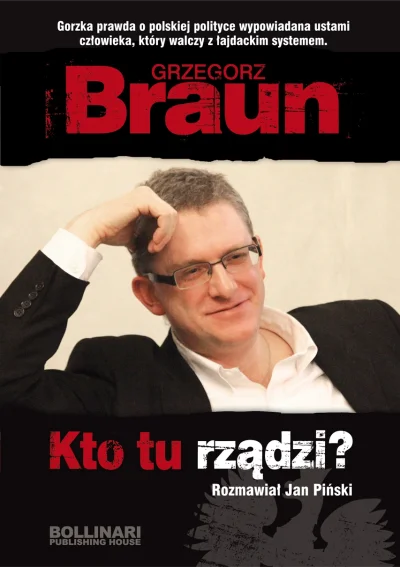 Gorzka prawda o polskiej polityce wypowiadana ustami człowieka, który walczy z łajdackim systemem.

GRZEGORZ
Braun

Kto tu rządzi?

Rozmawiał Jan Piński

BOLLINARI
PUBLISHING HOUSE